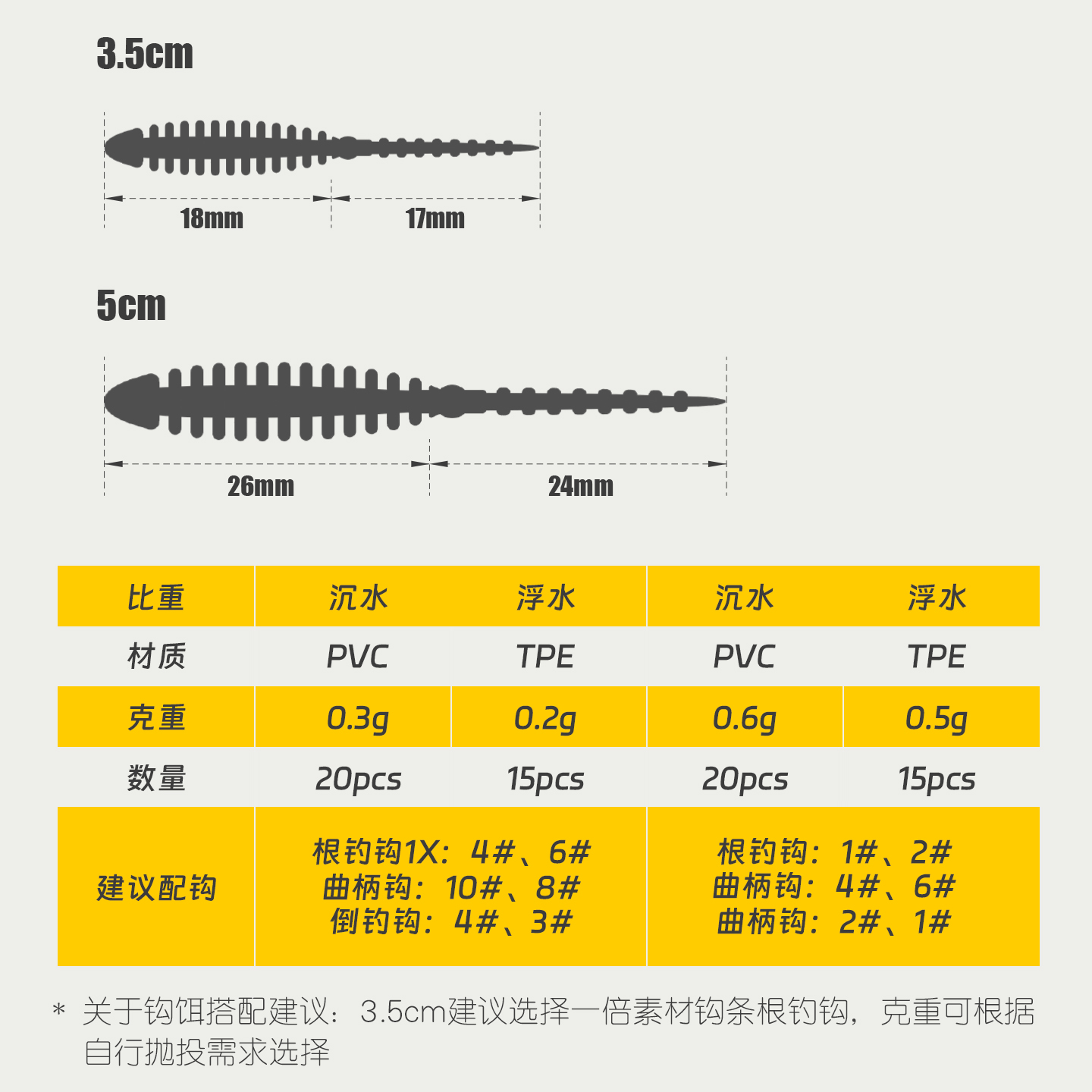 3.5cm

18mm 17mm

5cm

26mm 24mm

| 比重 | 沉水 | 浮水 | 沉水 | 浮水 |
|---|---|---|---|---|
| 材质 | PVC | TPE | PVC | TPE |
| 克重 | 0.3g | 0.2g | 0.6g | 0.5g |
| 数量 | 20pcs | 15pcs | 20pcs | 15pcs |
| 建议配钩 | 根钓钩1X：4#、6# 曲柄钩：10#、8# 倒钓钩：4#、3# | | 根钓钩：1#、2# 曲柄钩：4#、6# 曲柄钩：2#、1# | |

* 关于钩饵搭配建议：3.5cm建议选择一倍素材钩条根钓钩，克重可根据自行抛投需求选择